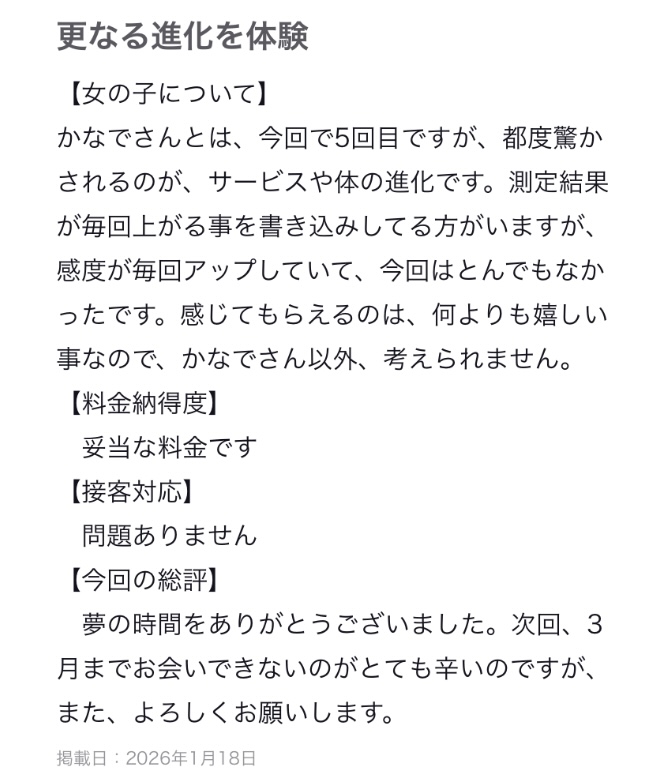 更なる進化を体験

【女の子について】
かなでさんとは、今回で5回目ですが、都度驚かされるのが、サービスや体の進化です。測定結果が毎回上がる事を書き込みしてる方がいますが、感度が毎回アップしていて、今回はとんでもなかったです。感じてもらえるのは、何よりも嬉しい事なので、かなでさん以外、考えられません。
【料金納得度】
妥当な料金です
【接客対応】
問題ありません
【今回の総評】
夢の時間をありがとうございました。次回、3月までお会いできないのがとても辛いのですが、また、よろしくお願いします。

掲載日：2026年1月18日